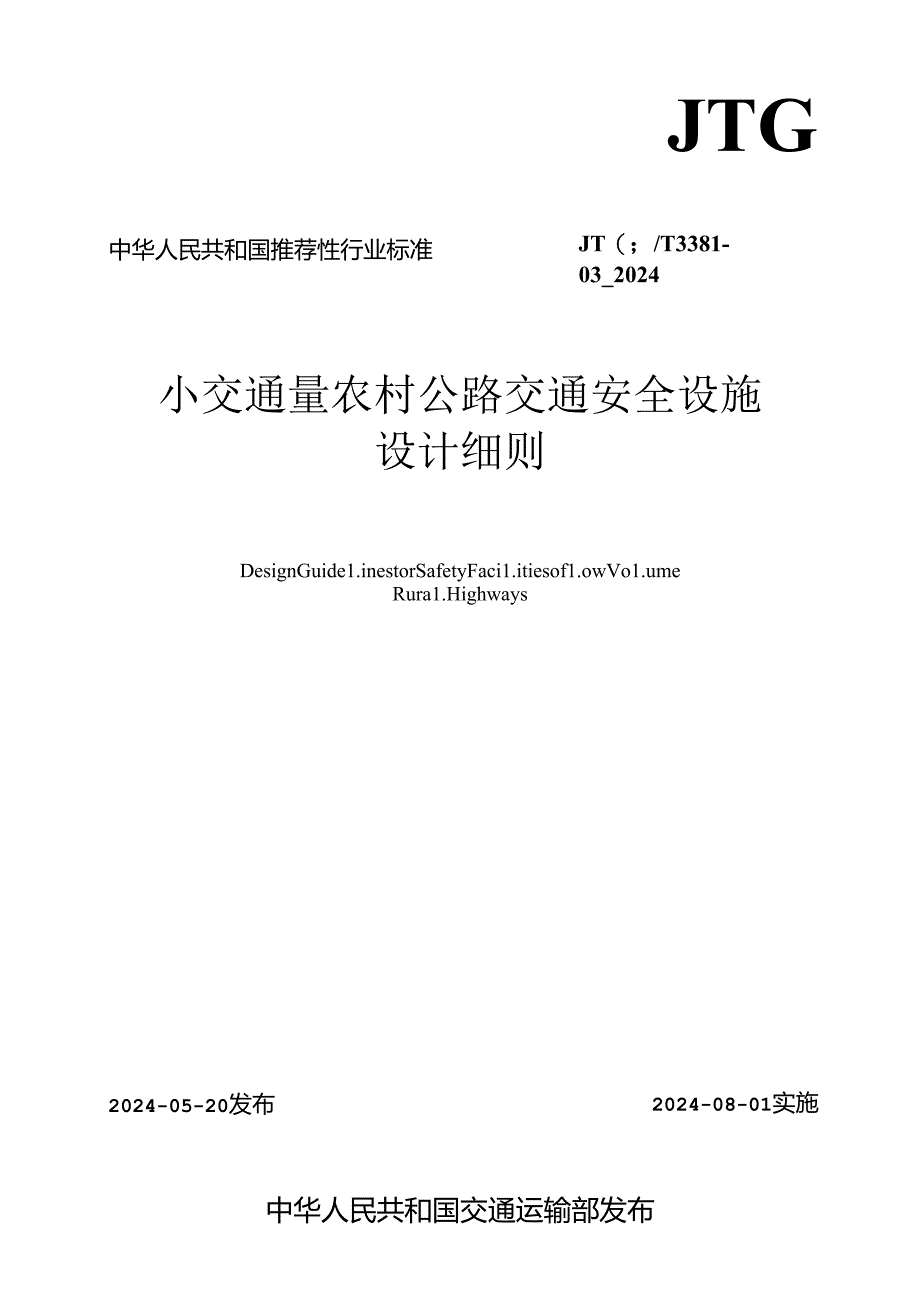 JTG

中华人民共和国推荐性行业标准

JT（；/T3381-03_2024

小交通量农村公路交通安全设施设计细则

DesignGuide1.inestorSafetyFaci1.itiesof1.owVo1.ume Rura1.Highways

2024-05-20发布

2024-08-01实施

中华人民共和国交通运输部发布